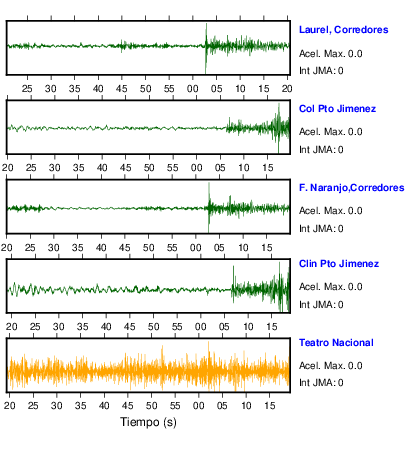 Laurel, Corredores
Acel. Max. 0.0
Int JMA: 0

25 30 35 40 45 50 55 00 05 10 15 20

Col Pto Jimenez
Acel. Max. 0.0
Int JMA: 0

20 25 30 35 40 45 50 55 00 05 10 15

F. Naranjo,Corredores
Acel. Max. 0.0
Int JMA: 0

20 25 30 35 40 45 50 55 00 05 10 15

Clin Pto Jimenez
Acel. Max. 0.0
Int JMA: 0

20 25 30 35 40 45 50 55 00 05 10 15

Teatro Nacional
Acel. Max. 0.0
Int JMA: 0

20 25 30 35 40 45 50 55 00 05 10 15

Tiempo (s)